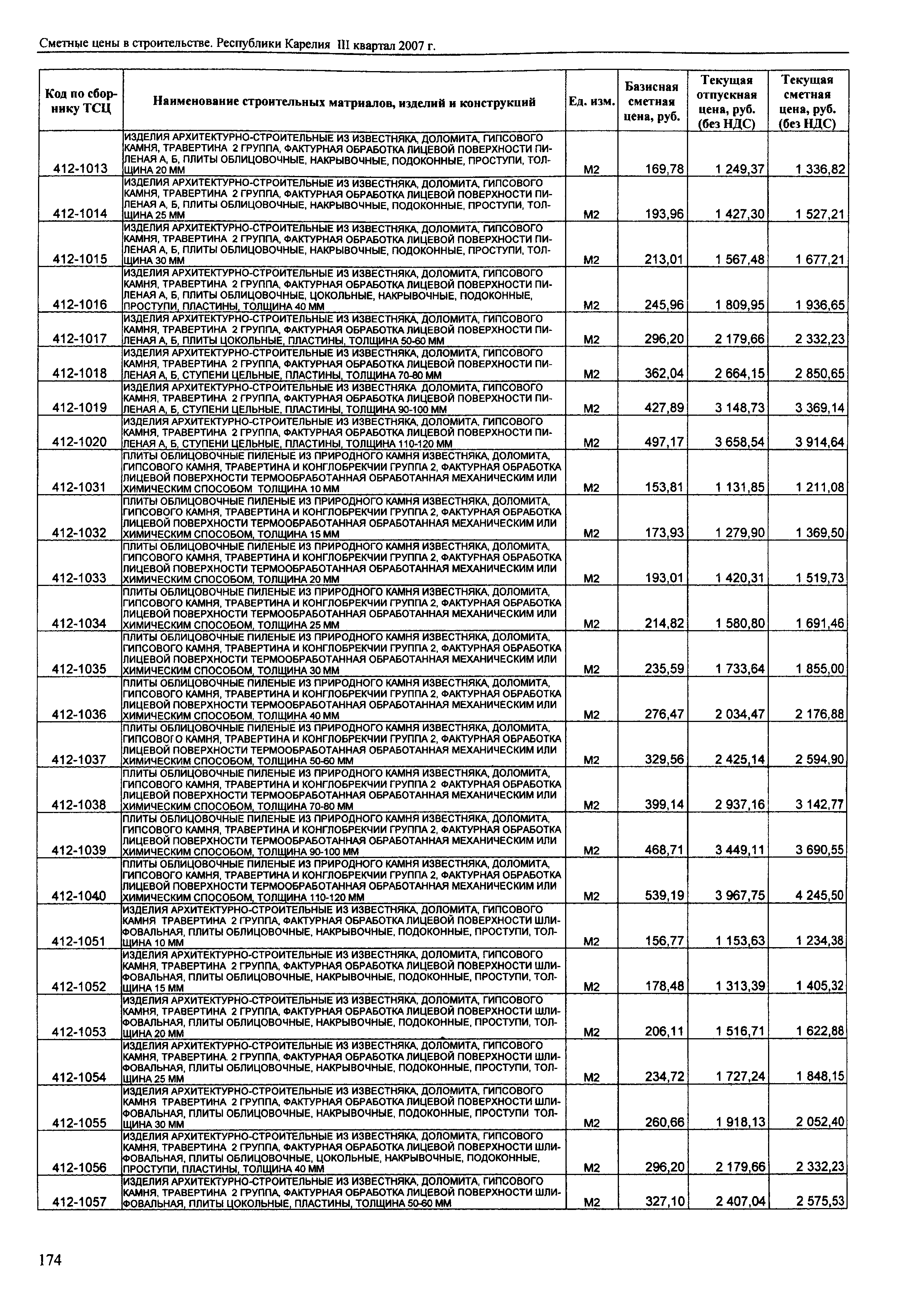 Сметные цены в строительстве. Республики Карелия III квартал 2007 г.

| Код по сборнику ТСЦ | Наименование строительных матриалов, изделий и конструкций | Ед. изм. | Базисная сметная цена, руб. | Текущая отпускная цена, руб. (без НДС) | Текущая сметная цена, руб. (без НДС) |
|---|---|---|---|---|---|
| 412-1013 | ИЗДЕЛИЯ АРХИТЕКТУРНО-СТРОИТЕЛЬНЫЕ ИЗ ИЗВЕСТНЯКА, ДОЛОМИТА, ГИПСОВОГО КАМНЯ, ТРАВЕРТИНА 2 ГРУППА, ФАКТУРНАЯ ОБРАБОТКА ЛИЦЕВОЙ ПОВЕРХНОСТИ ПИЛЕНАЯ А, Б, ПЛИТЫ ОБЛИЦОВОЧНЫЕ, НАКРЫВОЧНЫЕ, ПОДОКОННЫЕ, ПРОСТУПИ, ТОЛЩИНА 20 ММ | М2 | 169,78 | 1 249,37 | 1 336,82 |
| 412-1014 | ИЗДЕЛИЯ АРХИТЕКТУРНО-СТРОИТЕЛЬНЫЕ ИЗ ИЗВЕСТНЯКА, ДОЛОМИТА, ГИПСОВОГО КАМНЯ, ТРАВЕРТИНА 2 ГРУППА, ФАКТУРНАЯ ОБРАБОТКА ЛИЦЕВОЙ ПОВЕРХНОСТИ ПИЛЕНАЯ А, Б, ПЛИТЫ ОБЛИЦОВОЧНЫЕ, НАКРЫВОЧНЫЕ, ПОДОКОННЫЕ, ПРОСТУПИ, ТОЛЩИНА 25 ММ | М2 | 193,96 | 1 427,30 | 1 527,21 |
| 412-1015 | ИЗДЕЛИЯ АРХИТЕКТУРНО-СТРОИТЕЛЬНЫЕ ИЗ ИЗВЕСТНЯКА, ДОЛОМИТА, ГИПСОВОГО КАМНЯ, ТРАВЕРТИНА 2 ГРУППА, ФАКТУРНАЯ ОБРАБОТКА ЛИЦЕВОЙ ПОВЕРХНОСТИ ПИЛЕНАЯ А, Б, ПЛИТЫ ОБЛИЦОВОЧНЫЕ, НАКРЫВОЧНЫЕ, ПОДОКОННЫЕ, ПРОСТУПИ, ТОЛЩИНА 30 ММ | М2 | 213,01 | 1 567,48 | 1 677,21 |
| 412-1016 | ИЗДЕЛИЯ АРХИТЕКТУРНО-СТРОИТЕЛЬНЫЕ ИЗ ИЗВЕСТНЯКА, ДОЛОМИТА, ГИПСОВОГО КАМНЯ, ТРАВЕРТИНА 2 ГРУППА, ФАКТУРНАЯ ОБРАБОТКА ЛИЦЕВОЙ ПОВЕРХНОСТИ ПИЛЕНАЯ А, Б, ПЛИТЫ ОБЛИЦОВОЧНЫЕ, ЦОКОЛЬНЫЕ, НАКРЫВОЧНЫЕ, ПОДОКОННЫЕ, ПРОСТУПИ, ПЛАСТИНЫ, ТОЛЩИНА 40 ММ | М2 | 245,96 | 1 809,95 | 1 936,65 |
| 412-1017 | ИЗДЕЛИЯ АРХИТЕКТУРНО-СТРОИТЕЛЬНЫЕ ИЗ ИЗВЕСТНЯКА, ДОЛОМИТА, ГИПСОВОГО КАМНЯ, ТРАВЕРТИНА 2 ГРУППА, ФАКТУРНАЯ ОБРАБОТКА ЛИЦЕВОЙ ПОВЕРХНОСТИ ПИЛЕНАЯ А, Б, ПЛИТЫ ЦОКОЛЬНЫЕ, ПЛАСТИНЫ, ТОЛЩИНА 50-60 ММ | М2 | 296,20 | 2 179,66 | 2 332,23 |
| 412-1018 | ИЗДЕЛИЯ АРХИТЕКТУРНО-СТРОИТЕЛЬНЫЕ ИЗ ИЗВЕСТНЯКА, ДОЛОМИТА, ГИПСОВОГО КАМНЯ, ТРАВЕРТИНА 2 ГРУППА, ФАКТУРНАЯ ОБРАБОТКА ЛИЦЕВОЙ ПОВЕРХНОСТИ ПИЛЕНАЯ А, Б, СТУПЕНИ ЦЕЛЬНЫЕ, ПЛАСТИНЫ, ТОЛЩИНА 70-80 ММ | М2 | 362,04 | 2 664,15 | 2 850,65 |
| 412-1019 | ИЗДЕЛИЯ АРХИТЕКТУРНО-СТРОИТЕЛЬНЫЕ ИЗ ИЗВЕСТНЯКА ДОЛОМИТА, ГИПСОВОГО КАМНЯ, ТРАВЕРТИНА 2 ГРУППА, ФАКТУРНАЯ ОБРАБОТКА ЛИЦЕВОЙ ПОВЕРХНОСТИ ПИЛЕНАЯ А, Б, СТУПЕНИ ЦЕЛЬНЫЕ, ПЛАСТИНЫ, ТОЛЩИНА 90-100 ММ | М2 | 427,89 | 3 148,73 | 3 369,14 |
| 412-1020 | ИЗДЕЛИЯ АРХИТЕКТУРНО-СТРОИТЕЛЬНЫЕ ИЗ ИЗВЕСТНЯКА, ДОЛОМИТА, ГИПСОВОГО КАМНЯ, ТРАВЕРТИНА 2 ГРУППА, ФАКТУРНАЯ ОБРАБОТКА ЛИЦЕВОЙ ПОВЕРХНОСТИ ПИЛЕНАЯ А, Б, СТУПЕНИ ЦЕЛЬНЫЕ, ПЛАСТИНЫ, ТОЛЩИНА 110-120 ММ | М2 | 497,17 | 3 658,54 | 3 914,64 |
| 412-1031 | ПЛИТЫ ОБЛИЦОВОЧНЫЕ ПИЛЕНЫЕ ИЗ ПРИРОДНОГО КАМНЯ ИЗВЕСТНЯКА, ДОЛОМИТА, ГИПСОВОГО КАМНЯ, ТРАВЕРТИНА И КОНГЛОБРЕКЧИИ ГРУППА 2, ФАКТУРНАЯ ОБРАБОТКА ЛИЦЕВОЙ ПОВЕРХНОСТИ ТЕРМООБРАБОТАННАЯ ОБРАБОТАННАЯ МЕХАНИЧЕСКИМ ИЛИ ХИМИЧЕСКИМ СПОСОБОМ ТОЛЩИНА 10 ММ | М2 | 153,81 | 1 131,85 | 1 211,08 |
| 412-1032 | ПЛИТЫ ОБЛИЦОВОЧНЫЕ ПИЛЕНЫЕ ИЗ ПРИРОДНОГО КАМНЯ ИЗВЕСТНЯКА, ДОЛОМИТА, ГИПСОВОГО КАМНЯ, ТРАВЕРТИНА И КОНГЛОБРЕКЧИИ ГРУППА 2, ФАКТУРНАЯ ОБРАБОТКА ЛИЦЕВОЙ ПОВЕРХНОСТИ ТЕРМООБРАБОТАННАЯ ОБРАБОТАННАЯ МЕХАНИЧЕСКИМ ИЛИ ХИМИЧЕСКИМ СПОСОБОМ, ТОЛЩИНА 15 ММ | М2 | 173,93 | 1 279,90 | 1 369,50 |
| 412-1033 | ПЛИТЫ ОБЛИЦОВОЧНЫЕ ПИЛЕНЫЕ ИЗ ПРИРОДНОГО КАМНЯ ИЗВЕСТНЯКА, ДОЛОМИТА, ГИПСОВОГО КАМНЯ, ТРАВЕРТИНА И КОНГЛОБРЕКЧИИ ГРУППА 2, ФАКТУРНАЯ ОБРАБОТКА ЛИЦЕВОЙ ПОВЕРХНОСТИ ТЕРМООБРАБОТАННАЯ ОБРАБОТАННАЯ МЕХАНИЧЕСКИМ ИЛИ ХИМИЧЕСКИМ СПОСОБОМ, ТОЛЩИНА 20 ММ | М2 | 193,01 | 1 420,31 | 1 519,73 |
| 412-1034 | ПЛИТЫ ОБЛИЦОВОЧНЫЕ ПИЛЕНЫЕ ИЗ ПРИРОДНОГО КАМНЯ ИЗВЕСТНЯКА, ДОЛОМИТА, ГИПСОВОГО КАМНЯ, ТРАВЕРТИНА И КОНГЛОБРЕКЧИИ ГРУППА 2, ФАКТУРНАЯ ОБРАБОТКА ЛИЦЕВОЙ ПОВЕРХНОСТИ ТЕРМООБРАБОТАННАЯ ОБРАБОТАННАЯ МЕХАНИЧЕСКИМ ИЛИ ХИМИЧЕСКИМ СПОСОБОМ, ТОЛЩИНА 25 ММ | М2 | 214,82 | 1 580,80 | 1 691,46 |
| 412-1035 | ПЛИТЫ ОБЛИЦОВОЧНЫЕ ПИЛЕНЫЕ ИЗ ПРИРОДНОГО КАМНЯ ИЗВЕСТНЯКА, ДОЛОМИТА, ГИПСОВОГО КАМНЯ, ТРАВЕРТИНА И КОНГЛОБРЕКЧИИ ГРУППА 2, ФАКТУРНАЯ ОБРАБОТКА ЛИЦЕВОЙ ПОВЕРХНОСТИ ТЕРМООБРАБОТАННАЯ ОБРАБОТАННАЯ МЕХАНИЧЕСКИМ ИЛИ ХИМИЧЕСКИМ СПОСОБОМ, ТОЛЩИНА 30 ММ | М2 | 235,59 | 1 733,64 | 1 855,00 |
| 412-1036 | ПЛИТЫ ОБЛИЦОВОЧНЫЕ ПИЛЕНЫЕ ИЗ ПРИРОДНОГО КАМНЯ ИЗВЕСТНЯКА, ДОЛОМИТА, ГИПСОВОГО КАМНЯ, ТРАВЕРТИНА И КОНГЛОБРЕКЧИИ ГРУППА 2, ФАКТУРНАЯ ОБРАБОТКА ЛИЦЕВОЙ ПОВЕРХНОСТИ ТЕРМООБРАБОТАННАЯ ОБРАБОТАННАЯ МЕХАНИЧЕСКИМ ИЛИ ХИМИЧЕСКИМ СПОСОБОМ, ТОЛЩИНА 40 ММ | М2 | 276,47 | 2 034,47 | 2 176,88 |
| 412-1037 | ПЛИТЫ ОБЛИЦОВОЧНЫЕ ПИЛЕНЫЕ ИЗ ПРИРОДНОГО КАМНЯ ИЗВЕСТНЯКА, ДОЛОМИТА, ГИПСОВОГО КАМНЯ, ТРАВЕРТИНА И КОНГЛОБРЕКЧИИ ГРУППА 2, ФАКТУРНАЯ ОБРАБОТКА ЛИЦЕВОЙ ПОВЕРХНОСТИ ТЕРМООБРАБОТАННАЯ ОБРАБОТАННАЯ МЕХАНИЧЕСКИМ ИЛИ ХИМИЧЕСКИМ СПОСОБОМ, ТОЛЩИНА 50-60 ММ | М2 | 329,56 | 2 425,14 | 2 594,90 |
| 412-1038 | ПЛИТЫ ОБЛИЦОВОЧНЫЕ ПИЛЕНЫЕ ИЗ ПРИРОДНОГО КАМНЯ ИЗВЕСТНЯКА, ДОЛОМИТА, ГИПСОВОГО КАМНЯ, ТРАВЕРТИНА И КОНГЛОБРЕКЧИИ ГРУППА 2 ФАКТУРНАЯ ОБРАБОТКА ЛИЦЕВОЙ ПОВЕРХНОСТИ ТЕРМООБРАБОТАННАЯ ОБРАБОТАННАЯ МЕХАНИЧЕСКИМ ИЛИ ХИМИЧЕСКИМ СПОСОБОМ, ТОЛЩИНА 70-80 ММ | М2 | 399,14 | 2 937,16 | 3 142,77 |
| 412-1039 | ПЛИТЫ ОБЛИЦОВОЧНЫЕ ПИЛЕНЫЕ ИЗ ПРИРОДНОГО КАМНЯ ИЗВЕСТНЯКА, ДОЛОМИТА, ГИПСОВОГО КАМНЯ, ТРАВЕРТИНА И КОНГЛОБРЕКЧИИ ГРУППА 2, ФАКТУРНАЯ ОБРАБОТКА ЛИЦЕВОЙ ПОВЕРХНОСТИ ТЕРМООБРАБОТАННАЯ ОБРАБОТАННАЯ МЕХАНИЧЕСКИМ ИЛИ ХИМИЧЕСКИМ СПОСОБОМ, ТОЛЩИНА 90-100 ММ | М2 | 468,71 | 3 449,11 | 3 690,55 |
| 412-1040 | ПЛИТЫ ОБЛИЦОВОЧНЫЕ ПИЛЕНЫЕ ИЗ ПРИРОДНОГО КАМНЯ ИЗВЕСТНЯКА, ДОЛОМИТА, ГИПСОВОГО КАМНЯ, ТРАВЕРТИНА И КОНГЛОБРЕКЧИИ ГРУППА 2, ФАКТУРНАЯ ОБРАБОТКА ЛИЦЕВОЙ ПОВЕРХНОСТИ ТЕРМООБРАБОТАННАЯ ОБРАБОТАННАЯ МЕХАНИЧЕСКИМ ИЛИ ХИМИЧЕСКИМ СПОСОБОМ, ТОЛЩИНА 110-120 ММ | М2 | 539,19 | 3 967,75 | 4 245,50 |
| 412-1051 | ИЗДЕЛИЯ АРХИТЕКТУРНО-СТРОИТЕЛЬНЫЕ ИЗ ИЗВЕСТНЯКА, ДОЛОМИТА, ГИПСОВОГО КАМНЯ ТРАВЕРТИНА 2 ГРУППА, ФАКТУРНАЯ ОБРАБОТКА ЛИЦЕВОЙ ПОВЕРХНОСТИ ШЛИФОВАЛЬНАЯ, ПЛИТЫ ОБЛИЦОВОЧНЫЕ, НАКРЫВОЧНЫЕ, ПОДОКОННЫЕ, ПРОСТУПИ, ТОЛЩИНА 10 ММ | М2 | 156,77 | 1 153,63 | 1 234,38 |
| 412-1052 | ИЗДЕЛИЯ АРХИТЕКТУРНО-СТРОИТЕЛЬНЫЕ ИЗ ИЗВЕСТНЯКА, ДОЛОМИТА, ГИПСОВОГО КАМНЯ, ТРАВЕРТИНА 2 ГРУППА, ФАКТУРНАЯ ОБРАБОТКА ЛИЦЕВОЙ ПОВЕРХНОСТИ ШЛИФОВАЛЬНАЯ, ПЛИТЫ ОБЛИЦОВОЧНЫЕ, НАКРЫВОЧНЫЕ, ПОДОКОННЫЕ, ПРОСТУПИ, ТОЛЩИНА 15 ММ | М2 | 178,48 | 1 313,39 | 1 405,32 |
| 412-1053 | ИЗДЕЛИЯ АРХИТЕКТУРНО-СТРОИТЕЛЬНЫЕ ИЗ ИЗВЕСТНЯКА, ДОЛОМИТА, ГИПСОВОГО КАМНЯ, ТРАВЕРТИНА 2 ГРУППА, ФАКТУРНАЯ ОБРАБОТКА ЛИЦЕВОЙ ПОВЕРХНОСТИ ШЛИФОВАЛЬНАЯ, ПЛИТЫ ОБЛИЦОВОЧНЫЕ, НАКРЫВОЧНЫЕ, ПОДОКОННЫЕ, ПРОСТУПИ, ТОЛЩИНА 20 ММ | М2 | 206,11 | 1 516,71 | 1 622,88 |
| 412-1054 | ИЗДЕЛИЯ АРХИТЕКТУРНО-СТРОИТЕЛЬНЫЕ ИЗ ИЗВЕСТНЯКА, ДОЛОМИТА, ГИПСОВОГО КАМНЯ, ТРАВЕРТИНА. 2 ГРУППА, ФАКТУРНАЯ ОБРАБОТКА ЛИЦЕВОЙ ПОВЕРХНОСТИ ШЛИФОВАЛЬНАЯ, ПЛИТЫ ОБЛИЦОВОЧНЫЕ, НАКРЫВОЧНЫЕ, ПОДОКОННЫЕ, ПРОСТУПИ, ТОЛЩИНА 25 ММ | М2 | 234,72 | 1 727,24 | 1 848,15 |
| 412-1055 | ИЗДЕЛИЯ АРХИТЕКТУРНО-СТРОИТЕЛЬНЫЕ ИЗ ИЗВЕСТНЯКА, ДОЛОМИТА, ГИПСОВОГО КАМНЯ ТРАВЕРТИНА 2 ГРУППА, ФАКТУРНАЯ ОБРАБОТКА ЛИЦЕВОЙ ПОВЕРХНОСТИ ШЛИФОВАЛЬНАЯ, ПЛИТЫ ОБЛИЦОВОЧНЫЕ, НАКРЫВОЧНЫЕ, ПОДОКОННЫЕ, ПРОСТУПИ ТОЛЩИНА 30 ММ | М2 | 260,66 | 1 918,13 | 2 052,40 |
| 412-1056 | ИЗДЕЛИЯ АРХИТЕКТУРНО-СТРОИТЕЛЬНЫЕ ИЗ ИЗВЕСТНЯКА, ДОЛОМИТА, ГИПСОВОГО КАМНЯ, ТРАВЕРТИНА 2 ГРУППА, ФАКТУРНАЯ ОБРАБОТКА ЛИЦЕВОЙ ПОВЕРХНОСТИ ШЛИФОВАЛЬНАЯ, ПЛИТЫ ОБЛИЦОВОЧНЫЕ, ЦОКОЛЬНЫЕ, НАКРЫВОЧНЫЕ, ПОДОКОННЫЕ, ПРОСТУПИ, ПЛАСТИНЫ, ТОЛЩИНА 40 ММ | М2 | 296,20 | 2 179,66 | 2 332,23 |
| 412-1057 | ИЗДЕЛИЯ АРХИТЕКТУРНО-СТРОИТЕЛЬНЫЕ ИЗ ИЗВЕСТНЯКА, ДОЛОМИТА, ГИПСОВОГО КАМНЯ, ТРАВЕРТИНА 2 ГРУППА, ФАКТУРНАЯ ОБРАБОТКА ЛИЦЕВОЙ ПОВЕРХНОСТИ ШЛИФОВАЛЬНАЯ, ПЛИТЫ ЦОКОЛЬНЫЕ, ПЛАСТИНЫ, ТОЛЩИНА 50-60 ММ | М2 | 327,10 | 2 407,04 | 2 575,53 |

174